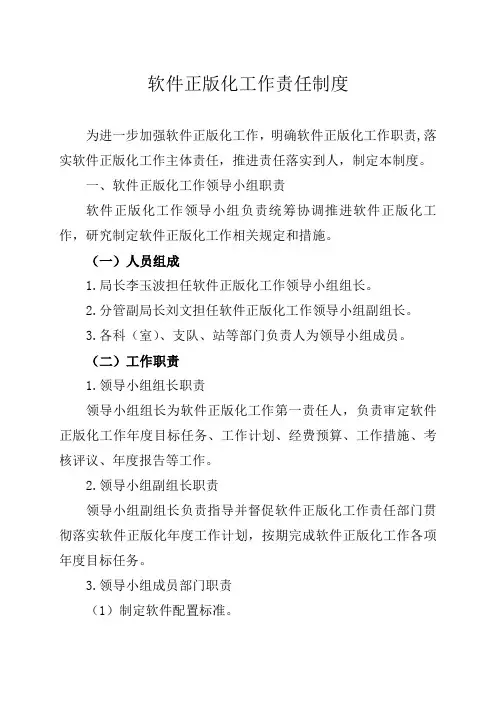 软件正版化工作责任制度

为进一步加强软件正版化工作，明确软件正版化工作职责,落实软件正版化工作主体责任，推进责任落实到人，制定本制度。

一、软件正版化工作领导小组职责

软件正版化工作领导小组负责统筹协调推进软件正版化工作，研究制定软件正版化工作相关规定和措施。

（一）人员组成

1.局长李玉波担任软件正版化工作领导小组组长。

2.分管副局长刘文担任软件正版化工作领导小组副组长。

3.各科（室）、支队、站等部门负责人为领导小组成员。

（二）工作职责

1.领导小组组长职责

领导小组组长为软件正版化工作第一责任人，负责审定软件正版化工作年度目标任务、工作计划、经费预算、工作措施、考核评议、年度报告等工作。

2.领导小组副组长职责

领导小组副组长负责指导并督促软件正版化工作责任部门贯彻落实软件正版化年度工作计划，按期完成软件正版化工作各项年度目标任务。

3.领导小组成员部门职责

（1）制定软件配置标准。